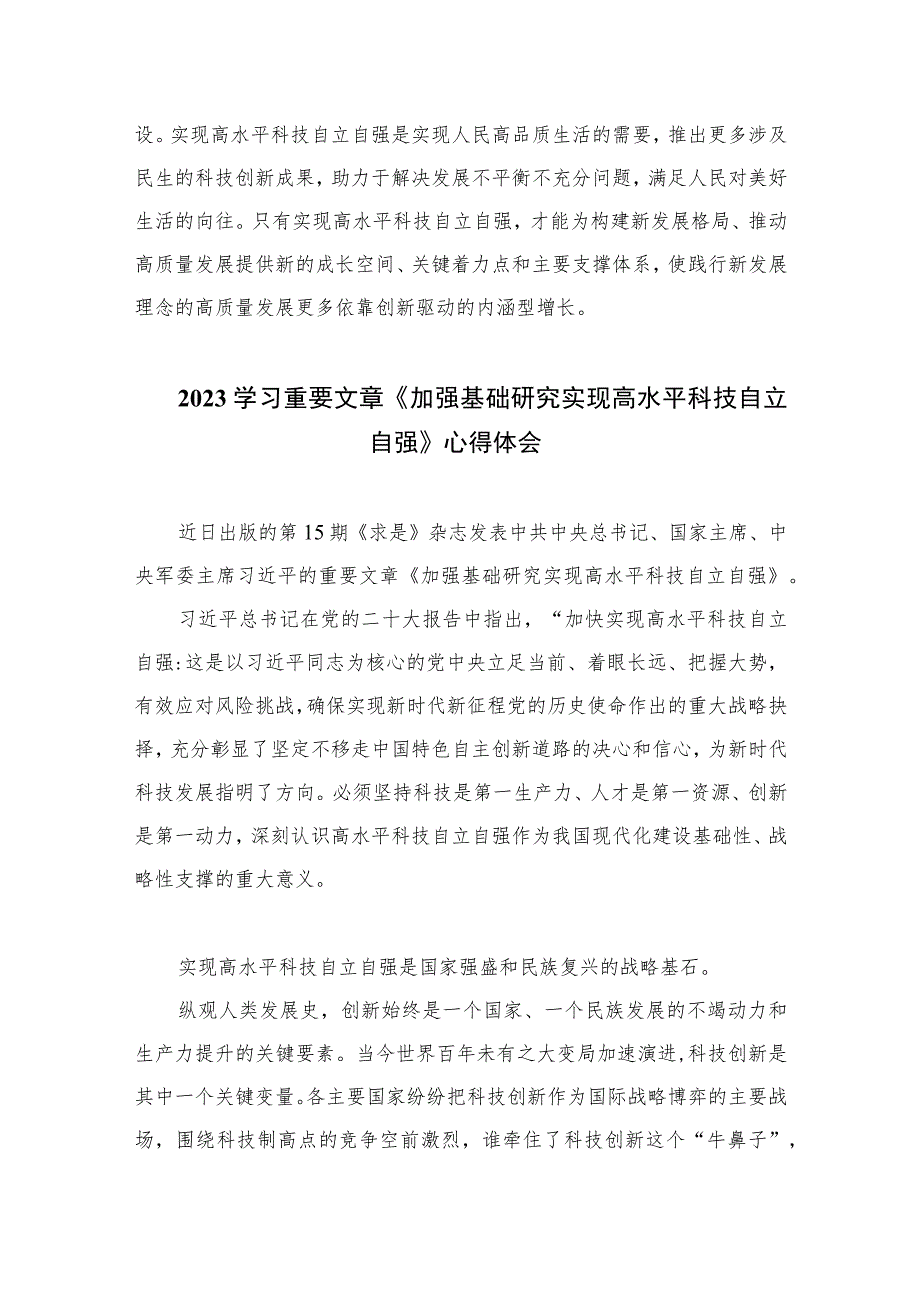 设。实现高水平科技自立自强是实现人民高品质生活的需要，推出更多涉及民生的科技创新成果，助力于解决发展不平衡不充分问题，满足人民对美好生活的向往。只有实现高水平科技自立自强，才能为构建新发展格局、推动高质量发展提供新的成长空间、关键着力点和主要支撑体系，使践行新发展理念的高质量发展更多依靠创新驱动的内涵型增长。

2023学习重要文章《加强基础研究实现高水平科技自立自强》心得体会

近日出版的第15期《求是》杂志发表中共中央总书记、国家主席、中央军委主席习近平的重要文章《加强基础研究实现高水平科技自立自强》。

习近平总书记在党的二十大报告中指出，“加快实现高水平科技自立自强:这是以习近平同志为核心的党中央立足当前、着眼长远、把握大势，有效应对风险挑战，确保实现新时代新征程党的历史使命作出的重大战略抉择，充分彰显了坚定不移走中国特色自主创新道路的决心和信心，为新时代科技发展指明了方向。必须坚持科技是第一生产力、人才是第一资源、创新是第一动力，深刻认识高水平科技自立自强作为我国现代化建设基础性、战略性支撑的重大意义。

实现高水平科技自立自强是国家强盛和民族复兴的战略基石。

纵观人类发展史，创新始终是一个国家、一个民族发展的不竭动力和生产力提升的关键要素。当今世界百年未有之大变局加速演进,科技创新是其中一个关键变量。各主要国家纷纷把科技创新作为国际战略博弈的主要战场，围绕科技制高点的竞争空前激烈，谁牵住了科技创新这个“牛鼻子”，